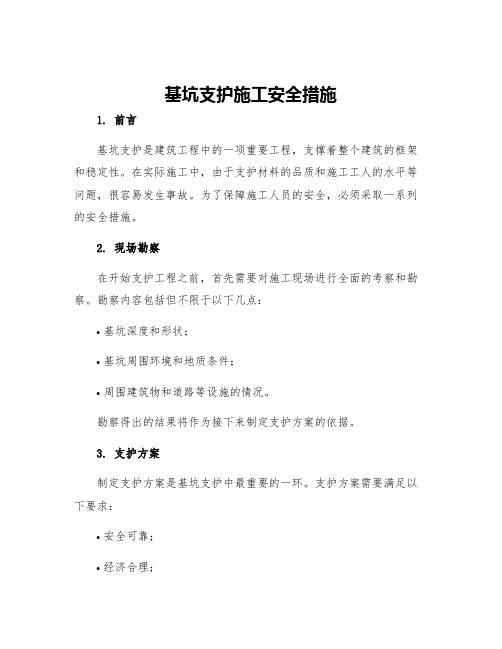 基坑支护施工安全措施

1. 前言

基坑支护是建筑工程中的一项重要工程，支撑着整个建筑的框架和稳定性。在实际施工中，由于支护材料的品质和施工工人的水平等问题，很容易发生事故。为了保障施工人员的安全，必须采取一系列的安全措施。

2. 现场勘察

在开始支护工程之前，首先需要对施工现场进行全面的考察和勘察。勘察内容包括但不限于以下几点：

• 基坑深度和形状；

• 基坑周围环境和地质条件；

• 周围建筑物和道路等设施的情况。

勘察得出的结果将作为接下来制定支护方案的依据。

3. 支护方案

制定支护方案是基坑支护中最重要的一环。支护方案需要满足以下要求：

• 安全可靠；

• 经济合理；